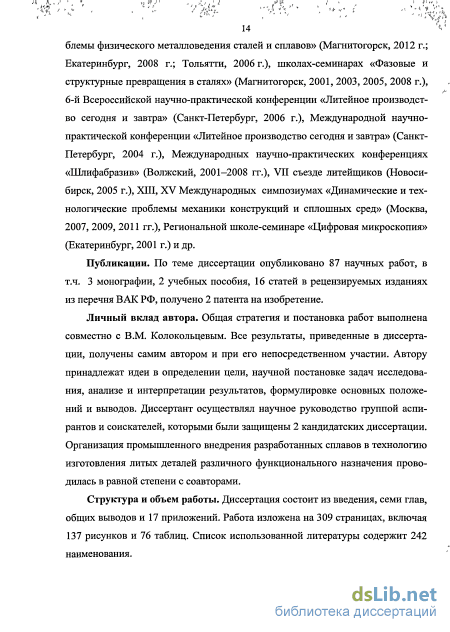 14

блемы физического металловедения сталей и сплавов» (Магнитогорск, 2012 г.; Екатеринбург, 2008 г.; Тольятти, 2006 г.), школах-семинарах «Фазовые и структурные превращения в сталях» (Магнитогорск, 2001, 2003, 2005, 2008 г.), 6-й Всероссийской научно-практической конференции «Литейное производство сегодня и завтра» (Санкт-Петербург, 2006 г.), Международной научно-практической конференции «Литейное производство сегодня и завтра» (Санкт-Петербург, 2004 г.), Международных научно-практических конференциях «Шлифабразив» (Волжский, 2001–2008 гг.), VII съезде литейщиков (Новосибирск, 2005 г.), XIII, XV Международных симпозиумах «Динамические и технологические проблемы механики конструкций и сплошных сред» (Москва, 2007, 2009, 2011 гг.), Региональной школе-семинаре «Цифровая микроскопия» (Екатеринбург, 2001 г.) и др.

Публикации. По теме диссертации опубликовано 87 научных работ, в т.ч. 3 монографии, 2 учебных пособия, 16 статей в рецензируемых изданиях из перечня ВАК РФ, получено 2 патента на изобретение.

Личный вклад автора. Общая стратегия и постановка работ выполнена совместно с В.М. Колокольцевым. Все результаты, приведенные в диссертации, получены самим автором и при его непосредственном участии. Автору принадлежат идеи в определении цели, научной постановке задач исследования, анализе и интерпретации результатов, формулировке основных положений и выводов. Диссертант осуществлял научное руководство группой аспирантов и соискателей, которыми были защищены 2 кандидатских диссертации. Организация промышленного внедрения разработанных сплавов в технологию изготовления литых деталей различного функционального назначения проводилась в равной степени с соавторами.

Структура и объем работы. Диссертация состоит из введения, семи глав, общих выводов и 17 приложений. Работа изложена на 309 страницах, включая 137 рисунков и 76 таблиц. Список использованной литературы содержит 242 наименования.

dsLib.net
библиотека диссертаций